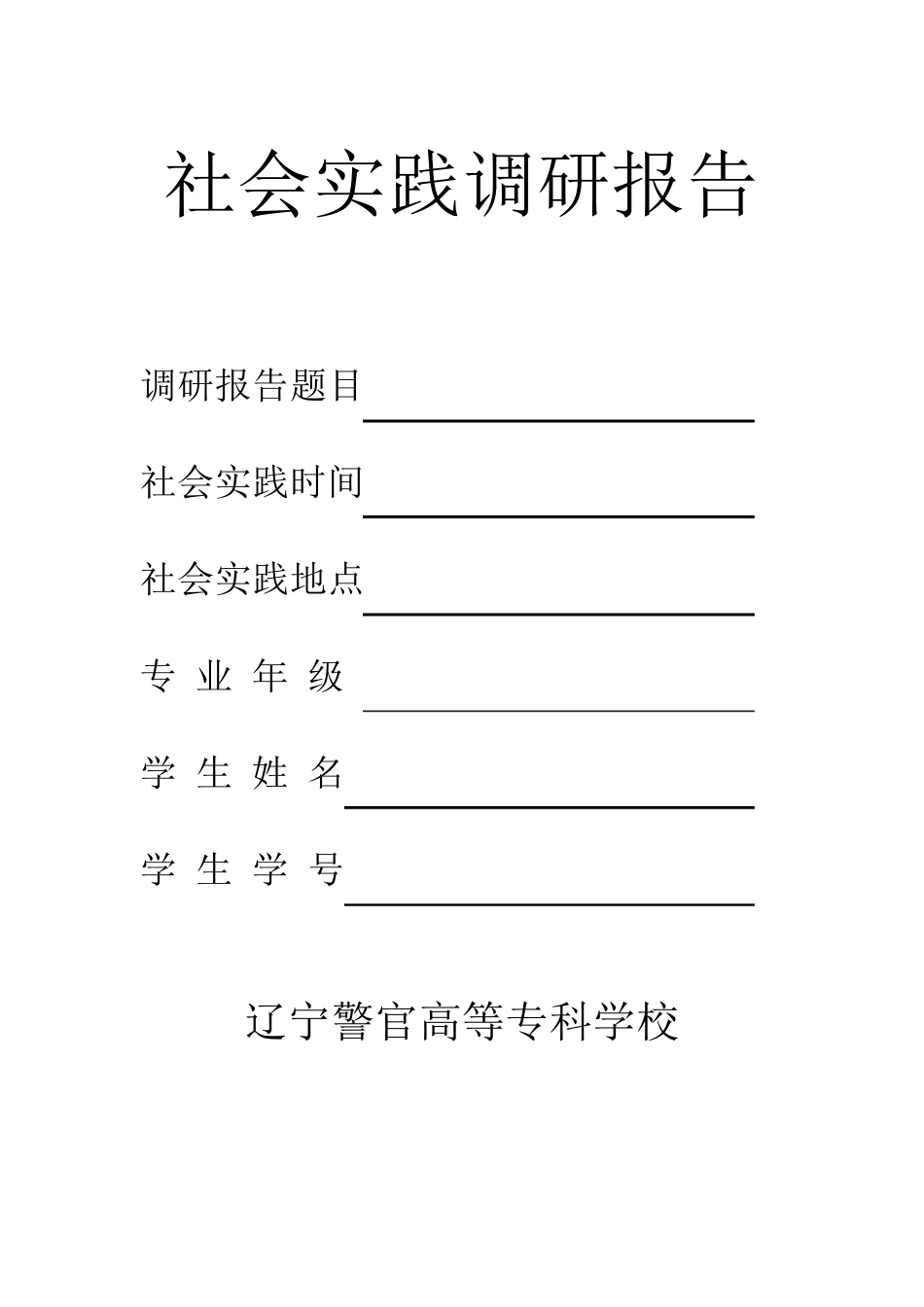 社会实践调研报告

调研报告题目

社会实践时间

社会实践地点

专 业 年 级

学 生 姓 名

学 生 学 号

辽宁警官高等专科学校